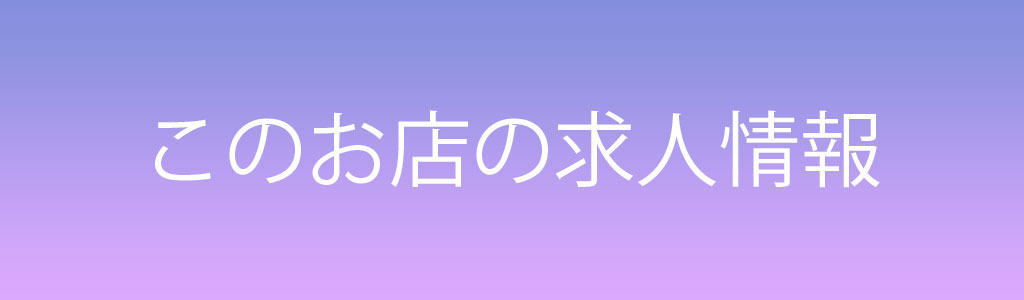 このお店の求人情報